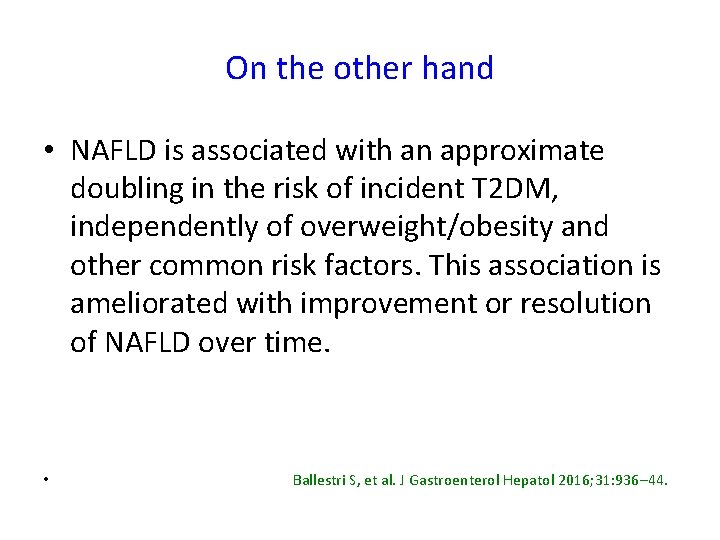 On the other hand

• NAFLD is associated with an approximate doubling in the risk of incident T2DM, independently of overweight/obesity and other common risk factors. This association is ameliorated with improvement or resolution of NAFLD over time.

• Ballestri S, et al. J Gastroenterol Hepatol 2016;31:936–44.